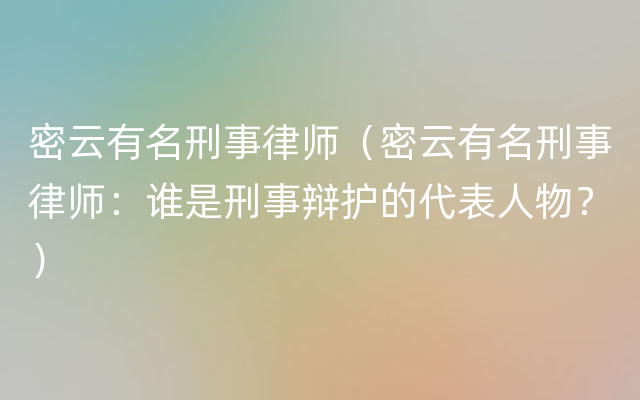 密云有名刑事律师（密云有名刑事律师：谁是刑事辩护的代表人物？）